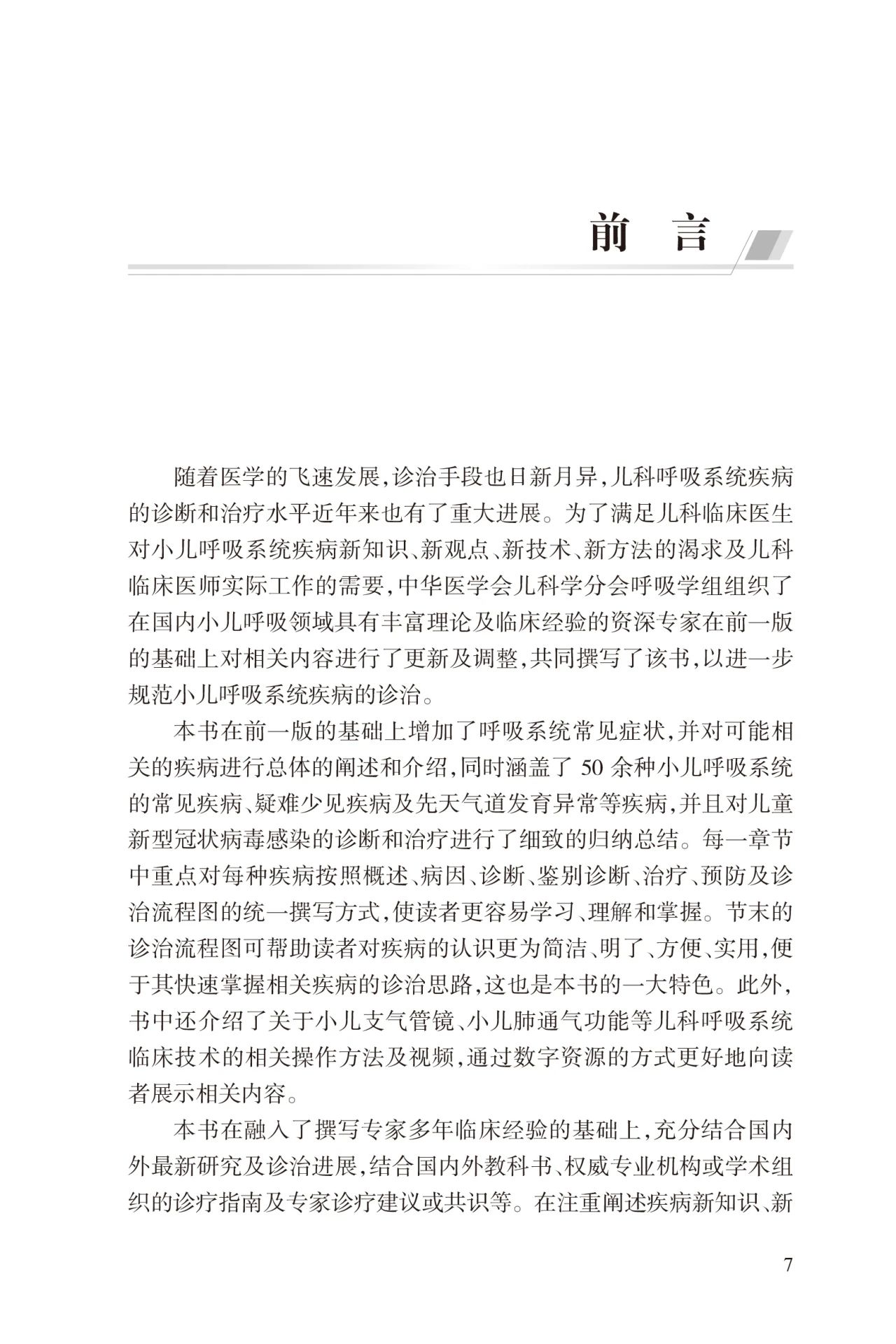 前 言

随着医学的飞速发展,诊治手段也日新月异,儿科呼吸系统疾病的诊断和治疗水平近年来也有了重大进展。为了满足儿科临床医生对小儿呼吸系统疾病新知识、新观点、新技术、新方法的渴求及儿科临床医师实际工作的需要,中华医学会儿科学分会呼吸学组组织了在国内小儿呼吸领域具有丰富理论及临床经验的资深专家在前一版的基础上对相关内容进行了更新及调整,共同撰写了该书,以进一步规范小儿呼吸系统疾病的诊治。

本书在前一版的基础上增加了呼吸系统常见症状,并对可能相关的疾病进行总体的阐述和介绍,同时涵盖了 50 余种小儿呼吸系统的常见疾病、疑难少见疾病及先天气道发育异常等疾病,并且对儿童新型冠状病毒感染的诊断和治疗进行了细致的归纳总结。每一章节中重点对每种疾病按照概述、病因、诊断、鉴别诊断、治疗、预防及诊治流程图的统一撰写方式,使读者更容易学习、理解和掌握。节末的诊治流程图可帮助读者对疾病的认识更为简洁、明了、方便、实用,便于其快速掌握相关疾病的诊治思路,这也是本书的一大特色。此外,书中还介绍了关于小儿支气管镜、小儿肺通气功能等儿科呼吸系统临床技术的相关操作方法及视频,通过数字资源的方式更好地向读者展示相关内容。

本书在融入了撰写专家多年临床经验的基础上,充分结合国内外最新研究及诊治进展,结合国内外教科书、权威专业机构或学术组织的诊疗指南及专家诊疗建议或共识等。在注重阐述疾病新知识、新

7